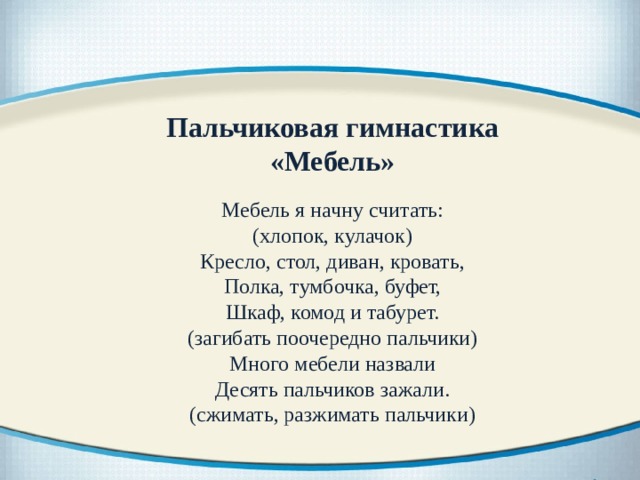 Пальчиковая гимнастика
«Мебель»

Мебель я начну считать:
(хлопок, кулачок)
Кресло, стол, диван, кровать,
Полка, тумбочка, буфет,
Шкаф, комод и табурет.
(загибать поочередно пальчики)
Много мебели назвали
Десять пальчиков зажали.
(сжимать, разжимать пальчики)